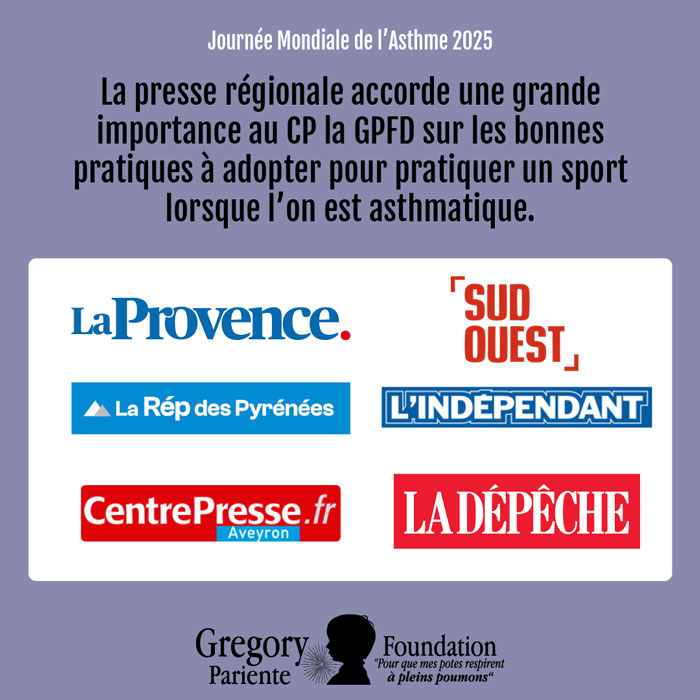 Journée Mondiale de l'Asthme 2025

La presse régionale accorde une grande importance au CP la GPFD sur les bonnes pratiques à adopter pour pratiquer un sport lorsque l'on est asthmatique.

La Provence.

SUD OUEST

La Rép des Pyrénées

L'INDÉPENDANT

CentrePresse.fr
Aveyron

LA DÉPÊCHE

Gregory
Pariente
Foundation
"Pour que mes potes respirent à pleins poumons"